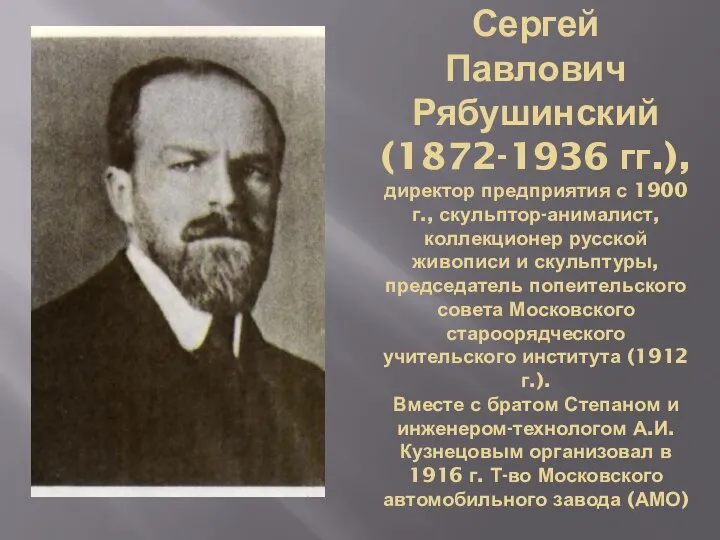 Сергей Павлович Рябушинский (1872-1936 гг.),

директор предприятия с 1900 г., скульптор-анималист, коллекционер русской живописи и скульптуры, председатель попеительского совета Московского староорядческого учительского института (1912 г.).
Вместе с братом Степаном и инженером-технологом А.И. Кузнецовым организовал в 1916 г. Т-во Московского автомобильного завода (АМО)